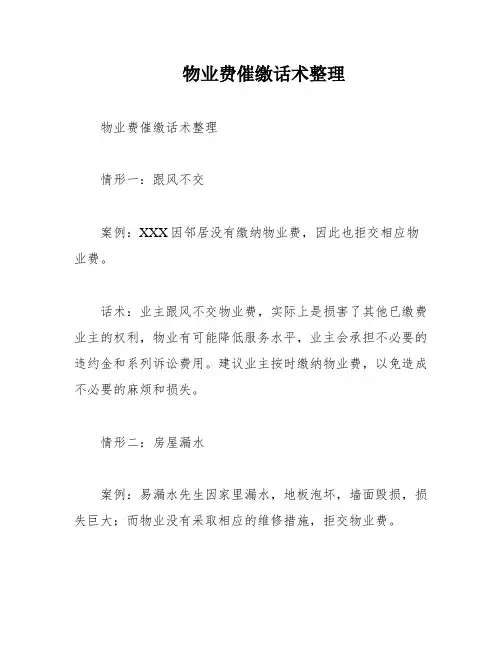 物业费催缴话术整理

物业费催缴话术整理

情形一：跟风不交

案例：XXX因邻居没有缴纳物业费，因此也拒交相应物业费。

话术：业主跟风不交物业费，实际上是损害了其他已缴费业主的权利，物业有可能降低服务水平，业主会承担不必要的违约金和系列诉讼费用。建议业主按时缴纳物业费，以免造成不必要的麻烦和损失。

情形二：房屋漏水

案例：易漏水先生因家里漏水，地板泡坏，墙面毁损，损失巨大；而物业没有采取相应的维修措施，拒交物业费。